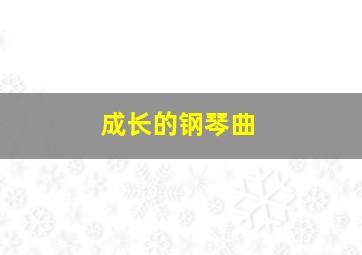 成长的钢琴曲